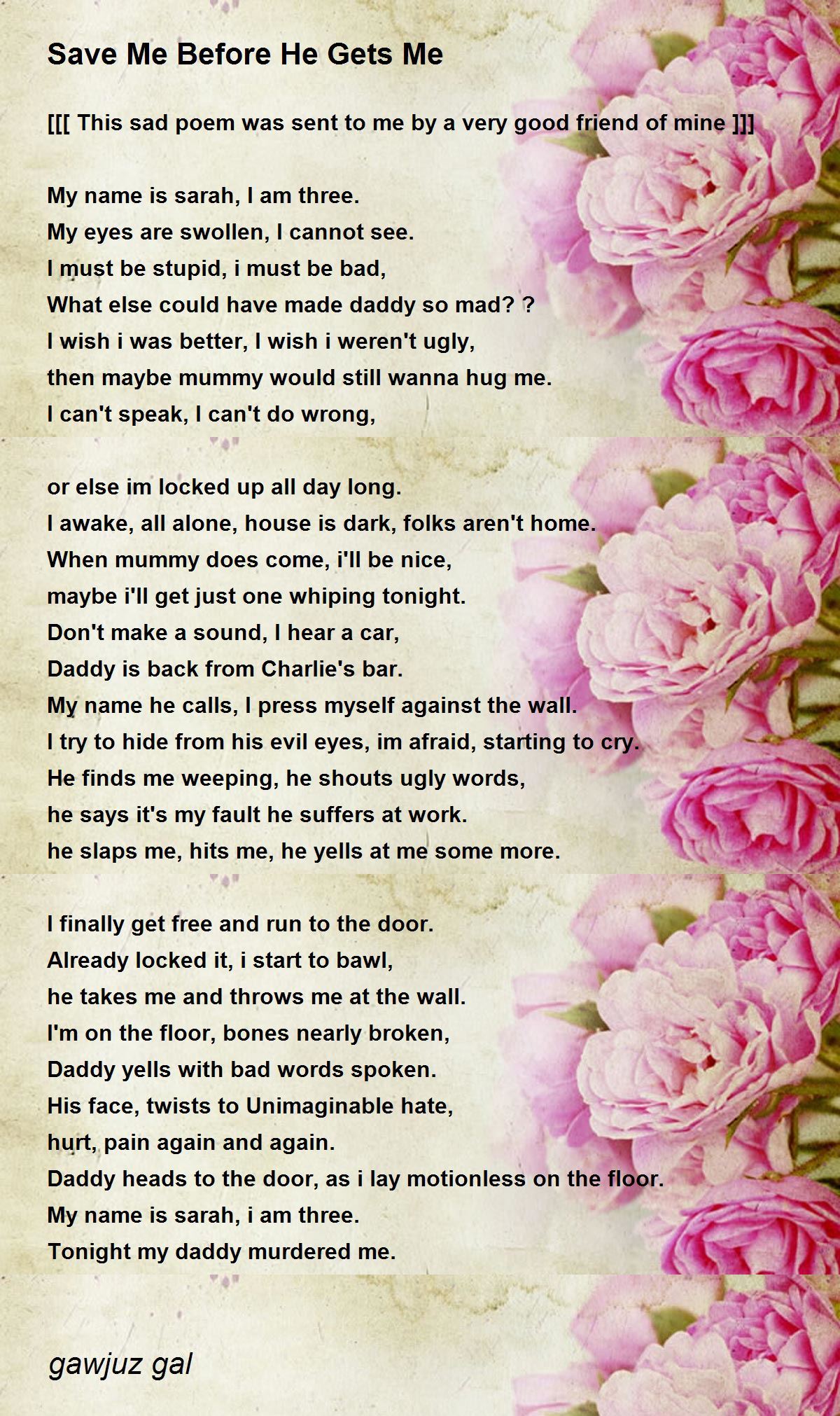 Save Me Before He Gets Me

[[[ This sad poem was sent to me by a very good friend of mine ]]]

My name is sarah, I am three.
My eyes are swollen, I cannot see.
I must be stupid, i must be bad,
What else could have made daddy so mad? ?
I wish i was better, I wish i weren't ugly,
then maybe mummy would still wanna hug me.
I can't speak, I can't do wrong,

or else im locked up all day long.
I awake, all alone, house is dark, folks aren't home.
When mummy does come, i'll be nice,
maybe i'll get just one whiping tonight.
Don't make a sound, I hear a car,
Daddy is back from Charlie's bar.
My name he calls, I press myself against the wall.
I try to hide from his evil eyes, im afraid, starting to cry.
He finds me weeping, he shouts ugly words,
he says it's my fault he suffers at work.
he slaps me, hits me, he yells at me some more.

I finally get free and run to the door.
Already locked it, i start to bawl,
he takes me and throws me at the wall.
I'm on the floor, bones nearly broken,
Daddy yells with bad words spoken.
His face, twists to Unimaginable hate,
hurt, pain again and again.
Daddy heads to the door, as i lay motionless on the floor.
My name is sarah, i am three.
Tonight my daddy murdered me.

gawjuz gal